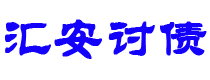 汇安讨债